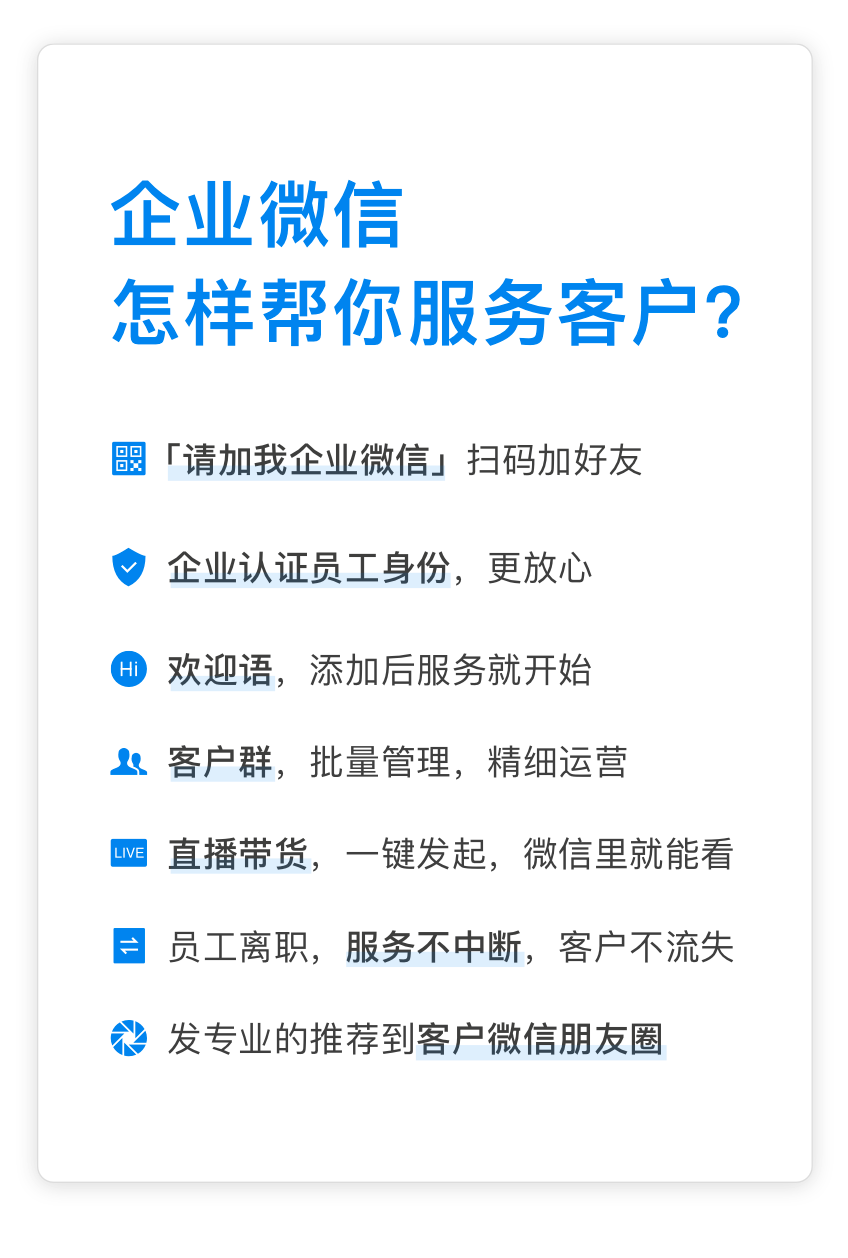 企业微信
怎样帮你服务客户？

「请加我企业微信」扫码加好友

企业认证员工身份，更放心

Hi 欢迎语，添加后服务就开始

客户群，批量管理，精细运营

LIVE 直播带货，一键发起，微信里就能看

员工离职，服务不中断，客户不流失

发专业的推荐到客户微信朋友圈